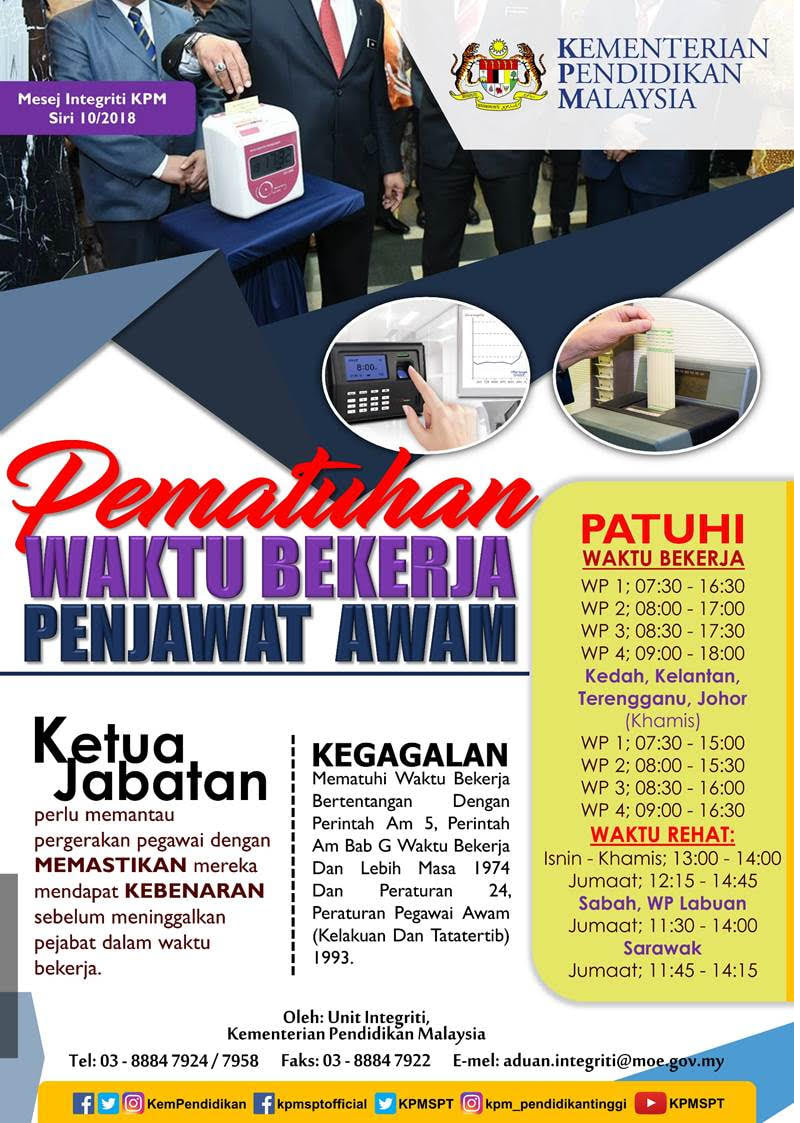 Mesej Integriti KPM
Siri 10/2018

KEMENTERIAN
PENDIDIKAN
MALAYSIA

Pematuhan
WAKTU BEKERJA
PENJAWAT AWAM

Ketua Jabatan
perlu memantau pergerakan pegawai dengan MEMASTIKAN mereka mendapat KEBENARAN sebelum meninggalkan pejabat dalam waktu bekerja.

KEGAGALAN
Mematuhi Waktu Bekerja Bertentangan Dengan Perintah Am 5, Perintah Am Bab G Waktu Bekerja Dan Lebih Masa 1974 Dan Peraturan 24, Peraturan Pegawai Awam (Kelakuan Dan Tatatertib) 1993.

PATUHI
WAKTU BEKERJA
WP 1; 07:30 - 16:30
WP 2; 08:00 - 17:00
WP 3; 08:30 - 17:30
WP 4; 09:00 - 18:00
Kedah, Kelantan, Terengganu, Johor
(Khamis)
WP 1; 07:30 - 15:00
WP 2; 08:00 - 15:30
WP 3; 08:30 - 16:00
WP 4; 09:00 - 16:30
WAKTU REHAT:
Isnin - Khamis; 13:00 - 14:00
Jumaat; 12:15 - 14:45
Sabah, WP Labuan
Jumaat; 11:30 - 14:00
Sarawak
Jumaat; 11:45 - 14:15

Oleh: Unit Integriti,
Kementerian Pendidikan Malaysia

Tel: 03 - 8884 7924 / 7958 Faks: 03 - 8884 7922 E-mel: aduan.integriti@moe.gov.my

KemPendidikan kpmsptofficial KPMSPT kpm_pendidikantinggi KPMSPT